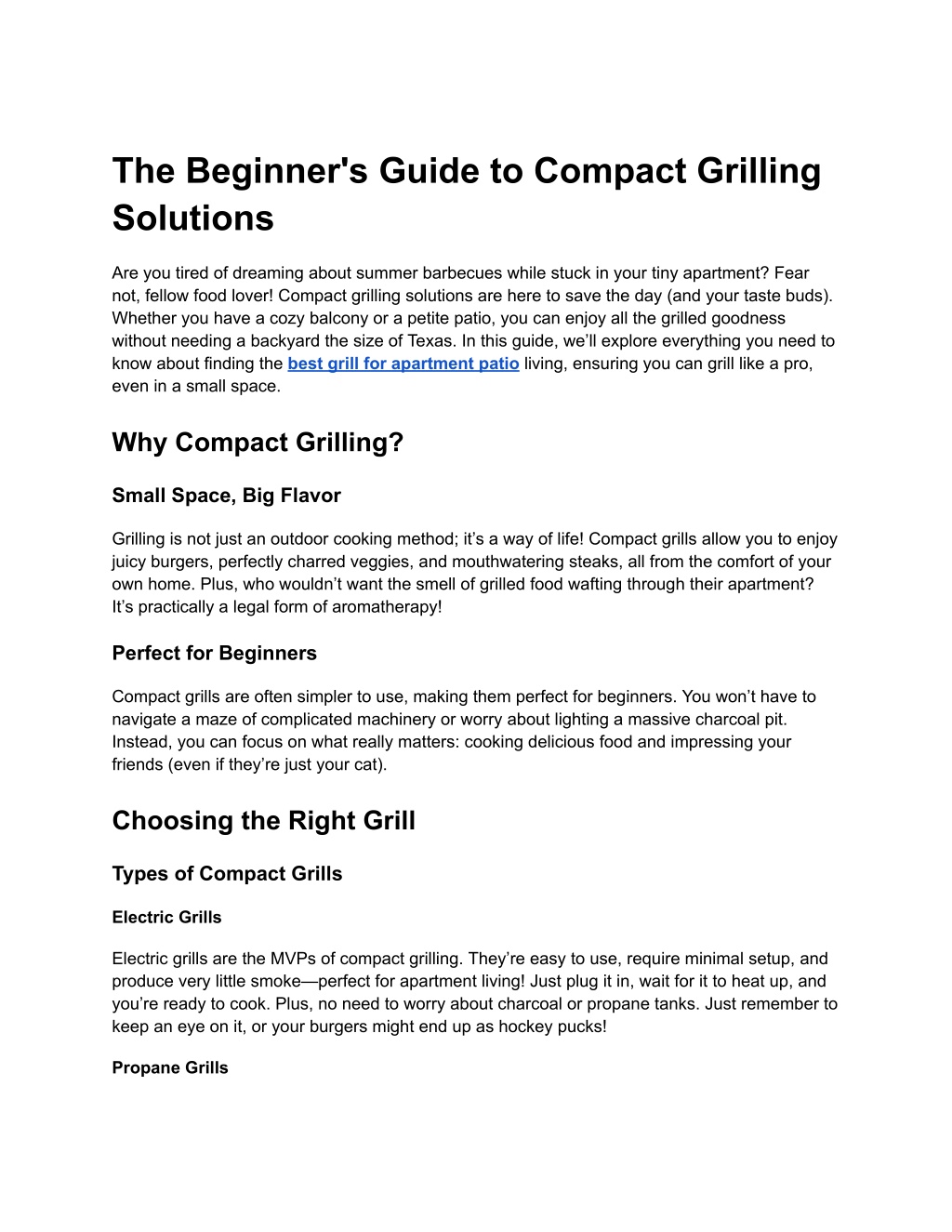 The Beginner's Guide to Compact Grilling Solutions

Are you tired of dreaming about summer barbecues while stuck in your tiny apartment? Fear not, fellow food lover! Compact grilling solutions are here to save the day (and your taste buds). Whether you have a cozy balcony or a petite patio, you can enjoy all the grilled goodness without needing a backyard the size of Texas. In this guide, we'll explore everything you need to know about finding the best grill for apartment patio living, ensuring you can grill like a pro, even in a small space.

Why Compact Grilling?

Small Space, Big Flavor

Grilling is not just an outdoor cooking method; it's a way of life! Compact grills allow you to enjoy juicy burgers, perfectly charred veggies, and mouthwatering steaks, all from the comfort of your own home. Plus, who wouldn't want the smell of grilled food wafting through their apartment? It's practically a legal form of aromatherapy!

Perfect for Beginners

Compact grills are often simpler to use, making them perfect for beginners. You won't have to navigate a maze of complicated machinery or worry about lighting a massive charcoal pit. Instead, you can focus on what really matters: cooking delicious food and impressing your friends (even if they're just your cat).

Choosing the Right Grill

Types of Compact Grills

Electric Grills

Electric grills are the MVPs of compact grilling. They're easy to use, require minimal setup, and produce very little smoke—perfect for apartment living! Just plug it in, wait for it to heat up, and you're ready to cook. Plus, no need to worry about charcoal or propane tanks. Just remember to keep an eye on it, or your burgers might end up as hockey pucks!

Propane Grills